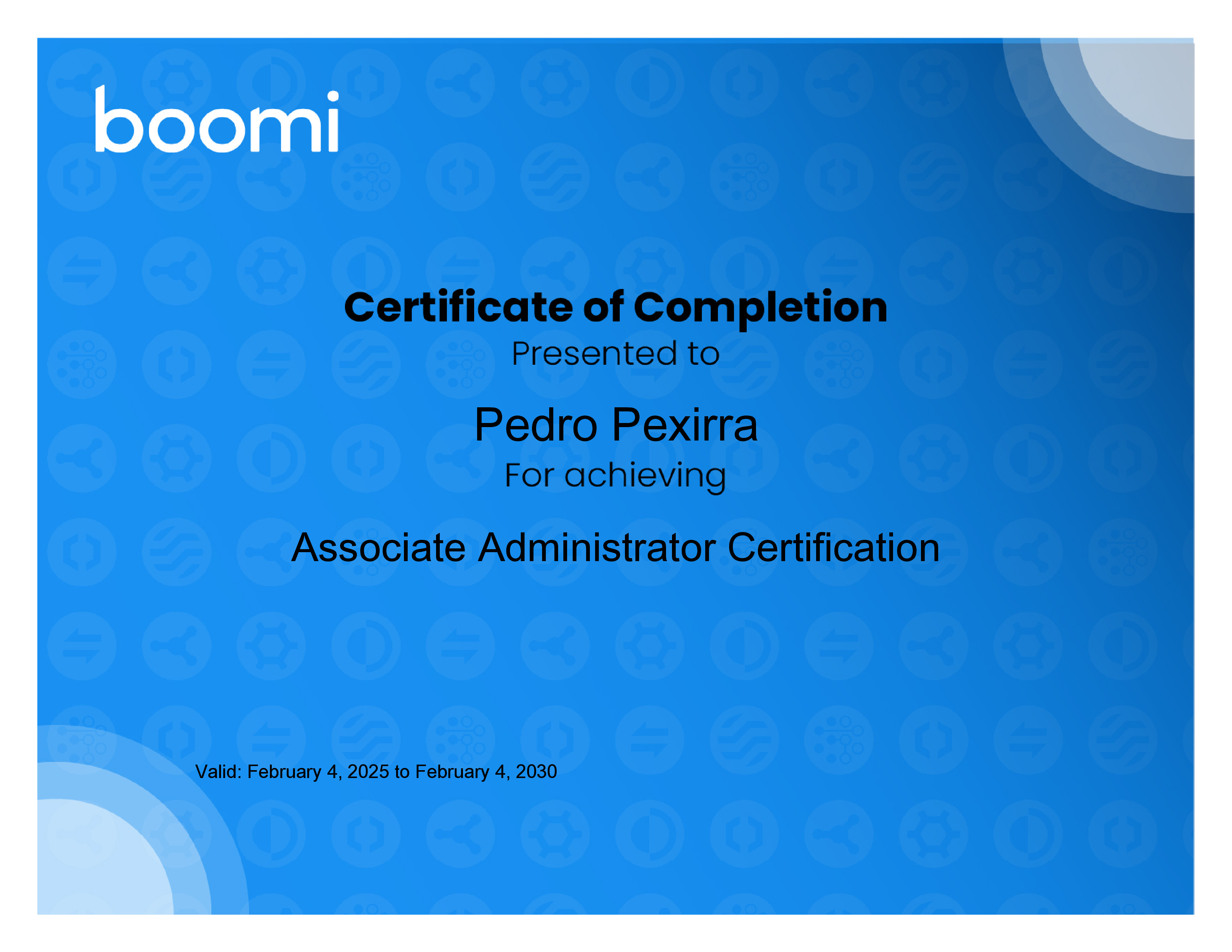 boomi

Certificate of Completion

Presented to

Pedro Pexirra

For achieving

Associate Administrator Certification

Valid: February 4, 2025 to February 4, 2030